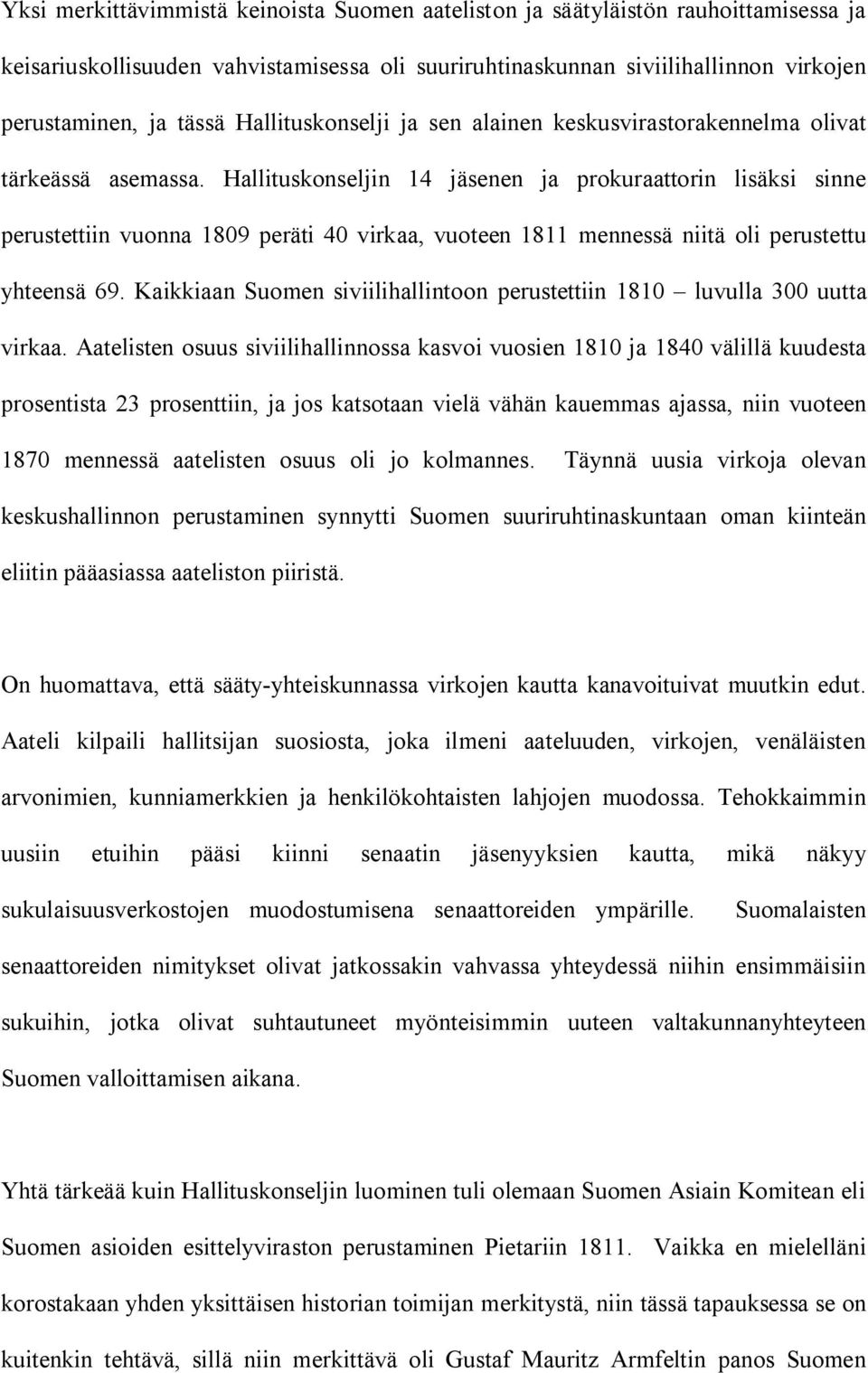 Yksi merkittävimmistä keinoista Suomen aateliston ja säätyläistön rauhoittamisessa ja keisariuskollisuuden vahvistamisessa oli suuriruhtinaskunnan siviilihallinnon virkojen perustaminen, ja tässä Hallituskonselji ja sen alainen keskusvirastorakennelma olivat tärkeässä asemassa. Hallituskonseljin 14 jäsenen ja prokuraattorin lisäksi sinne perustettiin vuonna 1809 peräti 40 virkaa, vuoteen 1811 mennessä niitä oli perustettu yhteensä 69. Kaikkiaan Suomen siviilihallintoon perustettiin 1810 – luvulla 300 uutta virkaa. Aatelisten osuus siviilihallinnossa kasvoi vuosien 1810 ja 1840 välillä kuudesta prosentista 23 prosenttiin, ja jos katsotaan vielä vähän kauemmas ajassa, niin vuoteen 1870 mennessä aatelisten osuus oli jo kolmannes. Täynnä uusia virkoja olevan keskushallinnon perustaminen synnytti Suomen suuriruhtinaskuntaan oman kiinteän eliitin pääasiassa aateliston piiristä.

On huomattava, että sääty-yhteiskunnassa virkojen kautta kanavoituivat muutkin edut. Aateli kilpaili hallitsijan suosiosta, joka ilmeni aateluuden, virkojen, venäläisten arvonimien, kunniamerkkien ja henkilökohtaisten lahjojen muodossa. Tehokkaimmin uusiin etuihin pääsi kiinni senaatin jäsenyyksien kautta, mikä näkyy sukulaisuusverkostojen muodostumisena senaattoreiden ympärille. Suomalaisten senaattoreiden nimitykset olivat jatkossakin vahvassa yhteydessä niihin ensimmäisiin sukuihin, jotka olivat suhtautuneet myönteisimmin uuteen valtakunnanyhteyteen Suomen valloittamisen aikana.

Yhtä tärkeää kuin Hallituskonseljin luominen tuli olemaan Suomen Asiain Komitean eli Suomen asioiden esittelyviraston perustaminen Pietariin 1811. Vaikka en mielelläni korostakaan yhden yksittäisen historian toimijan merkitystä, niin tässä tapauksessa se on kuitenkin tehtävä, sillä niin merkittävä oli Gustaf Mauritz Armfeltin panos Suomen